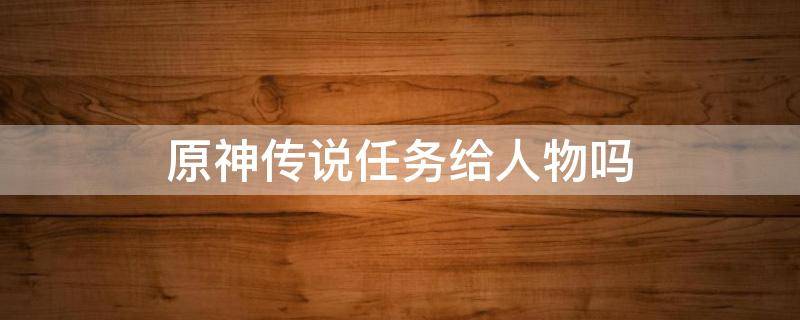 原神传说任务给人物吗